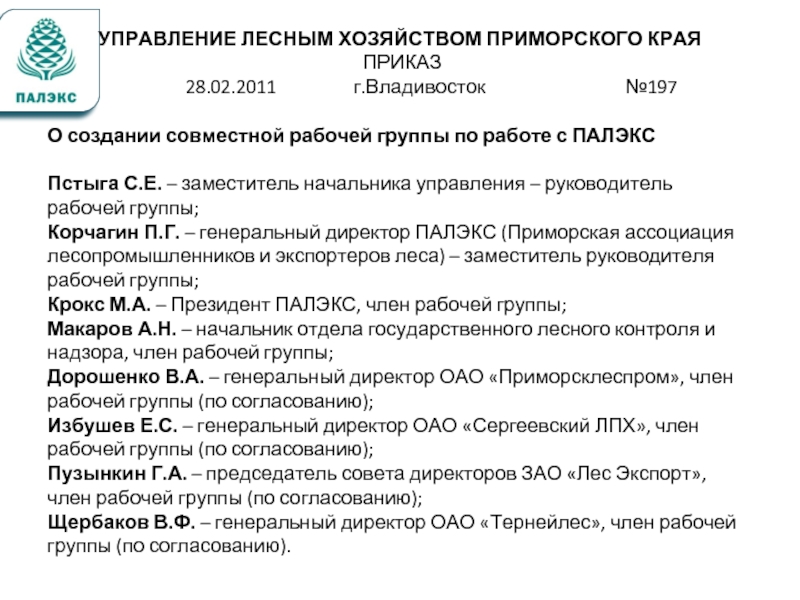 ПАЛЭКС

УПРАВЛЕНИЕ ЛЕСНЫМ ХОЗЯЙСТВОМ ПРИМОРСКОГО КРАЯ
ПРИКАЗ
28.02.2011 г.Владивосток №197

О создании совместной рабочей группы по работе с ПАЛЭКС

Пстыга С.Е. – заместитель начальника управления – руководитель рабочей группы;
Корчагин П.Г. – генеральный директор ПАЛЭКС (Приморская ассоциация лесопромышленников и экспортеров леса) – заместитель руководителя рабочей группы;
Крокс М.А. – Президент ПАЛЭКС, член рабочей группы;
Макаров А.Н. – начальник отдела государственного лесного контроля и надзора, член рабочей группы;
Дорошенко В.А. – генеральный директор ОАО «Приморсклеспром», член рабочей группы (по согласованию);
Избушев Е.С. – генеральный директор ОАО «Сергеевский ЛПХ», член рабочей группы (по согласованию);
Пузынкин Г.А. – председатель совета директоров ЗАО «Лес Экспорт», член рабочей группы (по согласованию);
Щербаков В.Ф. – генеральный директор ОАО «Тернейлес», член рабочей группы (по согласованию).